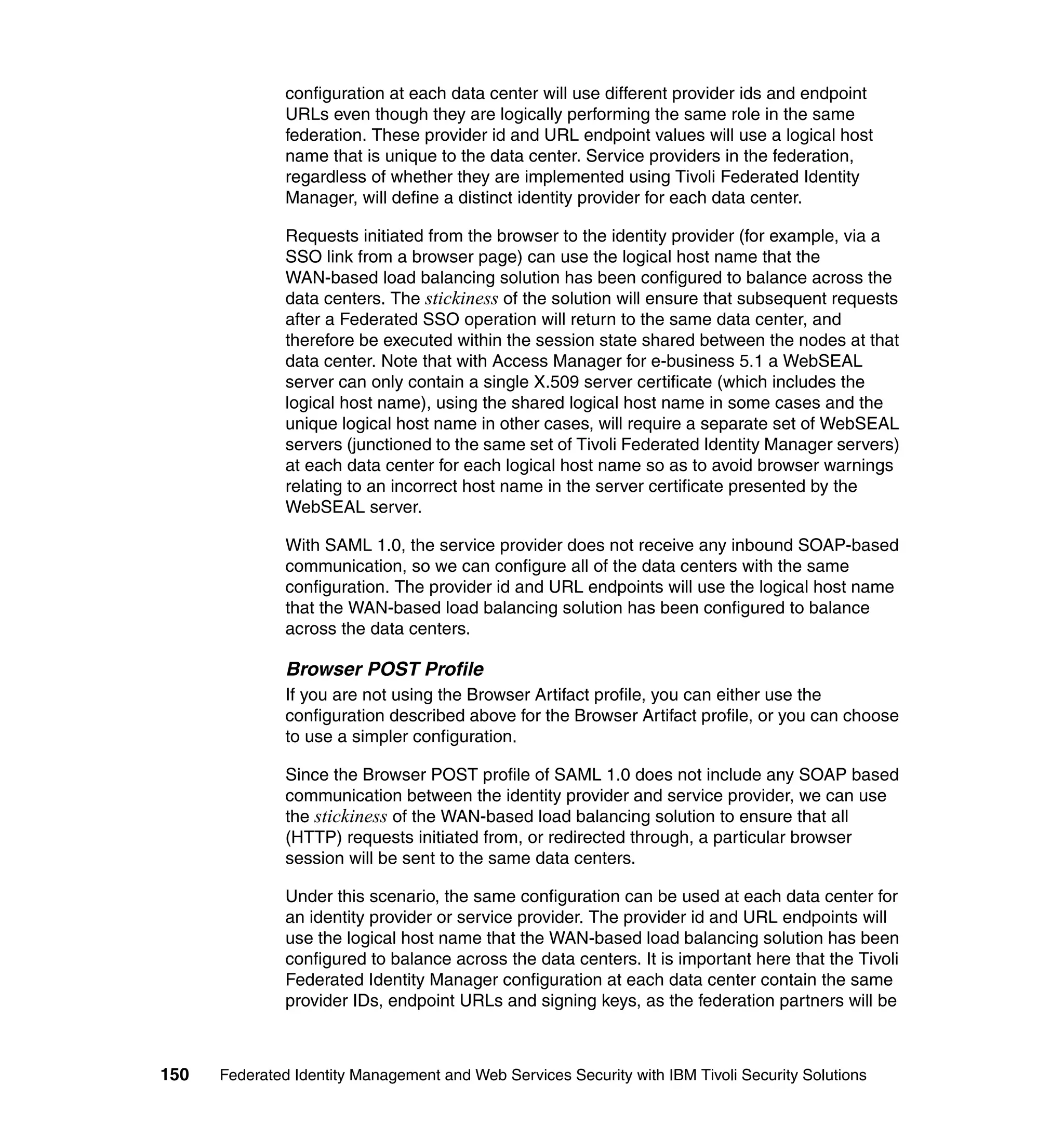 configuration at each data center will use different provider ids and endpoint URLs even though they are logically performing the same role in the same federation. These provider id and URL endpoint values will use a logical host name that is unique to the data center. Service providers in the federation, regardless of whether they are implemented using Tivoli Federated Identity Manager, will define a distinct identity provider for each data center.

Requests initiated from the browser to the identity provider (for example, via a SSO link from a browser page) can use the logical host name that the WAN-based load balancing solution has been configured to balance across the data centers. The stickiness of the solution will ensure that subsequent requests after a Federated SSO operation will return to the same data center, and therefore be executed within the session state shared between the nodes at that data center. Note that with Access Manager for e-business 5.1 a WebSEAL server can only contain a single X.509 server certificate (which includes the logical host name), using the shared logical host name in some cases and the unique logical host name in other cases, will require a separate set of WebSEAL servers (junctioned to the same set of Tivoli Federated Identity Manager servers) at each data center for each logical host name so as to avoid browser warnings relating to an incorrect host name in the server certificate presented by the WebSEAL server.

With SAML 1.0, the service provider does not receive any inbound SOAP-based communication, so we can configure all of the data centers with the same configuration. The provider id and URL endpoints will use the logical host name that the WAN-based load balancing solution has been configured to balance across the data centers.

Browser POST Profile

If you are not using the Browser Artifact profile, you can either use the configuration described above for the Browser Artifact profile, or you can choose to use a simpler configuration.

Since the Browser POST profile of SAML 1.0 does not include any SOAP based communication between the identity provider and service provider, we can use the stickiness of the WAN-based load balancing solution to ensure that all (HTTP) requests initiated from, or redirected through, a particular browser session will be sent to the same data centers.

Under this scenario, the same configuration can be used at each data center for an identity provider or service provider. The provider id and URL endpoints will use the logical host name that the WAN-based load balancing solution has been configured to balance across the data centers. It is important here that the Tivoli Federated Identity Manager configuration at each data center contain the same provider IDs, endpoint URLs and signing keys, as the federation partners will be

150 Federated Identity Management and Web Services Security with IBM Tivoli Security Solutions